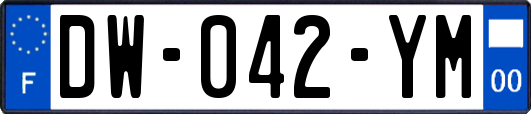 F
DW-042-YM
00